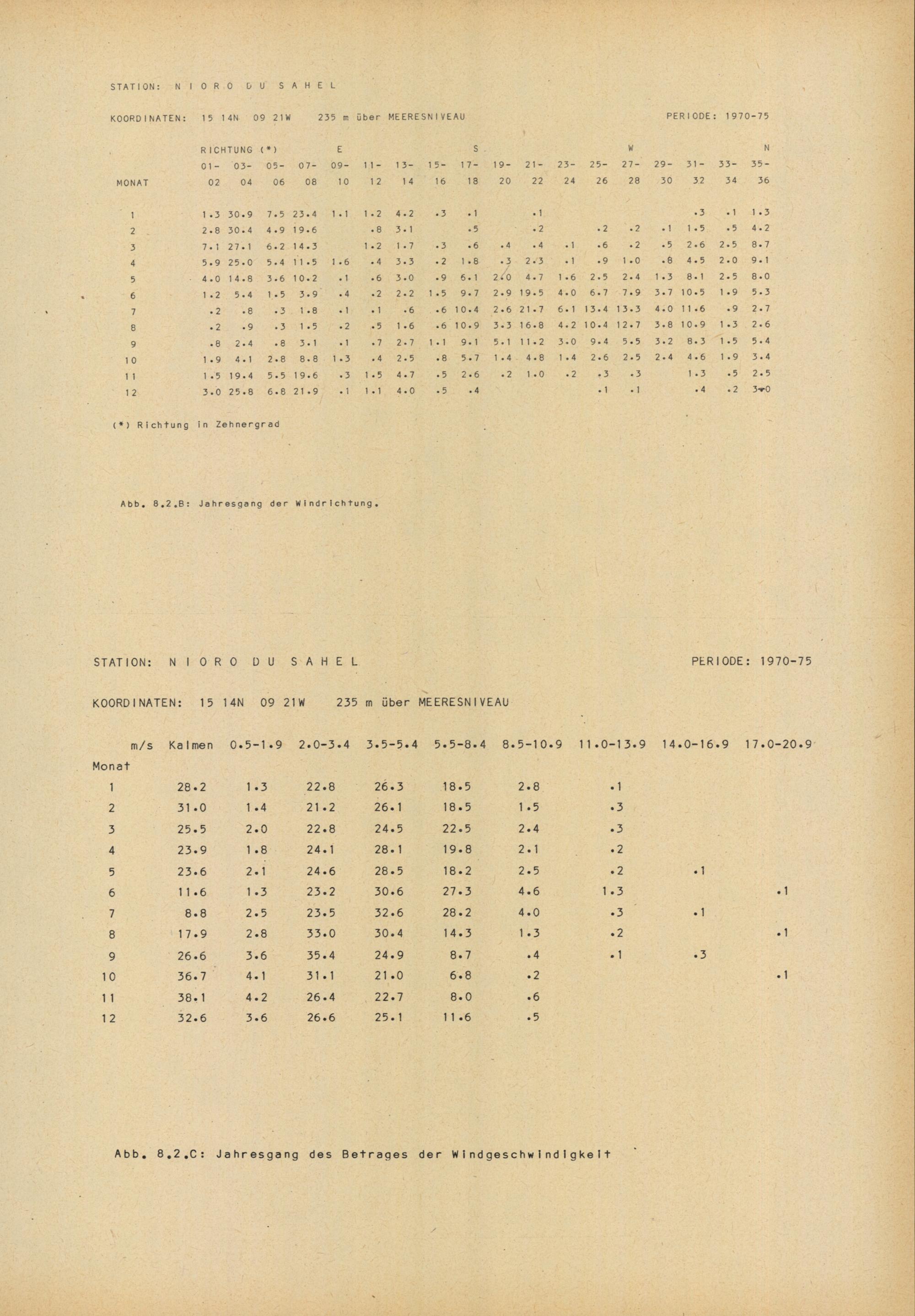 STATION: N I O R O D U S A H E L

KOORDINATEN: 15 14N 09 21W 235 m über MEERESNIVEAU PERIODE: 1970-75

| | RICHTUNG (*) | | | | E | | | | S | | | | | W | | | | N |
|---|---|---|---|---|---|---|---|---|---|---|---|---|---|---|---|---|---|---|
| MONAT | 01-02 | 03-04 | 05-06 | 07-08 | 09-10 | 11-12 | 13-14 | 15-16 | 17-18 | 19-20 | 21-22 | 23-24 | 25-26 | 27-28 | 29-30 | 31-32 | 33-34 | 35-36 |
| 1 | 1.3 | 30.9 | 7.5 | 23.4 | 1.1 | 1.2 | 4.2 | .3 | .1 | | .1 | | | | | .3 | .1 | 1.3 |
| 2 | 2.8 | 30.4 | 4.9 | 19.6 | | .8 | 3.1 | | .5 | | .2 | | .2 | .2 | .1 | 1.5 | .5 | 4.2 |
| 3 | 7.1 | 27.1 | 6.2 | 14.3 | | 1.2 | 1.7 | .3 | .6 | .4 | .4 | .1 | .6 | .2 | .5 | 2.6 | 2.5 | 8.7 |
| 4 | 5.9 | 25.0 | 5.4 | 11.5 | 1.6 | .4 | 3.3 | .2 | 1.8 | .3 | 2.3 | .1 | .9 | 1.0 | .8 | 4.5 | 2.0 | 9.1 |
| 5 | 4.0 | 14.8 | 3.6 | 10.2 | .1 | .6 | 3.0 | .9 | 6.1 | 2.0 | 4.7 | 1.6 | 2.5 | 2.4 | 1.3 | 8.1 | 2.5 | 8.0 |
| 6 | 1.2 | 5.4 | 1.5 | 3.9 | .4 | .2 | 2.2 | 1.5 | 9.7 | 2.9 | 19.5 | 4.0 | 6.7 | 7.9 | 3.7 | 10.5 | 1.9 | 5.3 |
| 7 | .2 | .8 | .3 | 1.8 | .1 | .1 | .6 | .6 | 10.4 | 2.6 | 21.7 | 6.1 | 13.4 | 13.3 | 4.0 | 11.6 | .9 | 2.7 |
| 8 | .2 | .9 | .3 | 1.5 | .2 | .5 | 1.6 | .6 | 10.9 | 3.3 | 16.8 | 4.2 | 10.4 | 12.7 | 3.8 | 10.9 | 1.3 | 2.6 |
| 9 | .8 | 2.4 | .8 | 3.1 | .1 | .7 | 2.7 | 1.1 | 9.1 | 5.1 | 11.2 | 3.0 | 9.4 | 5.5 | 3.2 | 8.3 | 1.5 | 5.4 |
| 10 | 1.9 | 4.1 | 2.8 | 8.8 | 1.3 | .4 | 2.5 | .8 | 5.7 | 1.4 | 4.8 | 1.4 | 2.6 | 2.5 | 2.4 | 4.6 | 1.9 | 3.4 |
| 11 | 1.5 | 19.4 | 5.5 | 19.6 | .3 | 1.5 | 4.7 | .5 | 2.6 | .2 | 1.0 | .2 | .3 | .3 | | 1.3 | .5 | 2.5 |
| 12 | 3.0 | 25.8 | 6.8 | 21.9 | .1 | 1.1 | 4.0 | .5 | .4 | | | | .1 | .1 | | .4 | .2 | 3.0 |

(*) Richtung in Zehnergrad

Abb. 8.2.B: Jahresgang der Windrichtung.

STATION: N I O R O D U S A H E L PERIODE: 1970-75

KOORDINATEN: 15 14N 09 21W 235 m über MEERESNIVEAU

| m/s Monat | Kalmen | 0.5-1.9 | 2.0-3.4 | 3.5-5.4 | 5.5-8.4 | 8.5-10.9 | 11.0-13.9 | 14.0-16.9 | 17.0-20.9 |
|---|---|---|---|---|---|---|---|---|---|
| 1 | 28.2 | 1.3 | 22.8 | 26.3 | 18.5 | 2.8 | .1 | | |
| 2 | 31.0 | 1.4 | 21.2 | 26.1 | 18.5 | 1.5 | .3 | | |
| 3 | 25.5 | 2.0 | 22.8 | 24.5 | 22.5 | 2.4 | .3 | | |
| 4 | 23.9 | 1.8 | 24.1 | 28.1 | 19.8 | 2.1 | .2 | | |
| 5 | 23.6 | 2.1 | 24.6 | 28.5 | 18.2 | 2.5 | .2 | .1 | |
| 6 | 11.6 | 1.3 | 23.2 | 30.6 | 27.3 | 4.6 | 1.3 | | .1 |
| 7 | 8.8 | 2.5 | 23.5 | 32.6 | 28.2 | 4.0 | .3 | .1 | |
| 8 | 17.9 | 2.8 | 33.0 | 30.4 | 14.3 | 1.3 | .2 | | .1 |
| 9 | 26.6 | 3.6 | 35.4 | 24.9 | 8.7 | .4 | .1 | .3 | |
| 10 | 36.7 | 4.1 | 31.1 | 21.0 | 6.8 | .2 | | | .1 |
| 11 | 38.1 | 4.2 | 26.4 | 22.7 | 8.0 | .6 | | | |
| 12 | 32.6 | 3.6 | 26.6 | 25.1 | 11.6 | .5 | | | |

Abb. 8.2.C: Jahresgang des Betrages der Windgeschwindigkeit